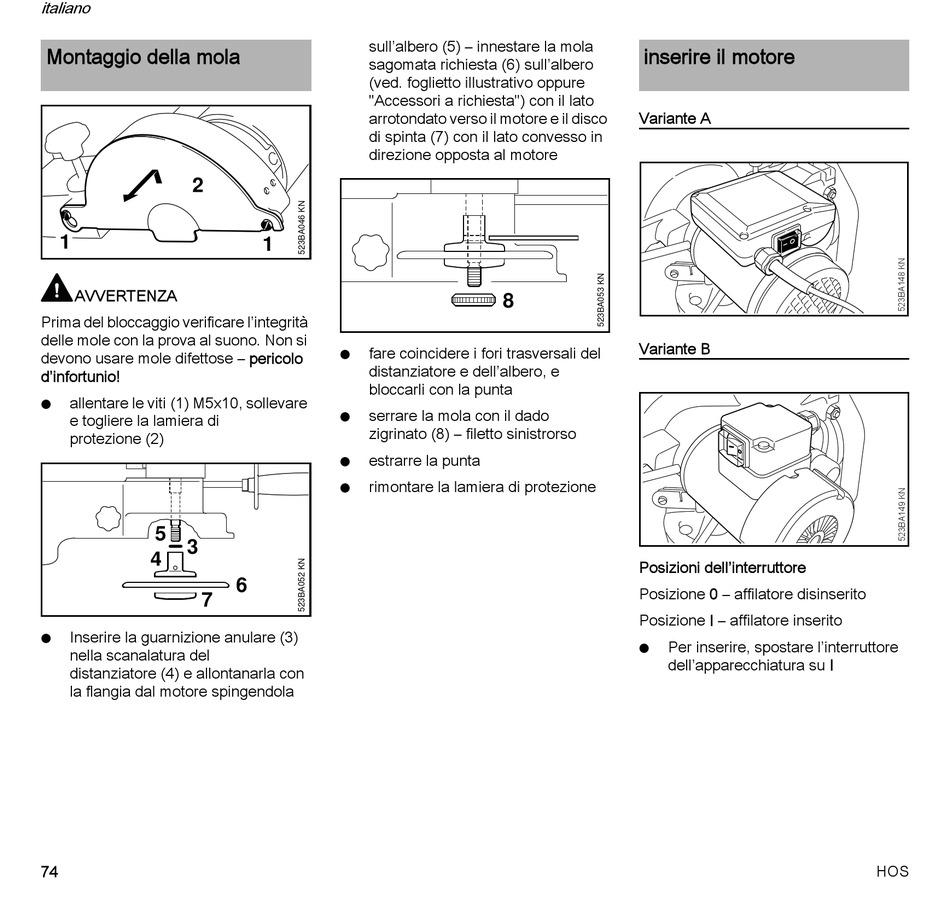 italiano

Montaggio della mola

2

1 1

523BA046 KN

AVVERTENZA

Prima del bloccaggio verificare l'integrità delle mole con la prova al suono. Non si devono usare mole difettose – pericolo d'infortunio!

● allentare le viti (1) M5x10, sollevare e togliere la lamiera di protezione (2)

5 3
4
6
7

523BA052 KN

● Inserire la guarnizione anulare (3) nella scanalatura del distanziatore (4) e allontanarla con la flangia dal motore spingendola

sull'albero (5) – innestare la mola sagomata richiesta (6) sull'albero (ved. foglietto illustrativo oppure "Accessori a richiesta") con il lato arrotondato verso il motore e il disco di spinta (7) con il lato convesso in direzione opposta al motore

8

523BA053 KN

● fare coincidere i fori trasversali del distanziatore e dell'albero, e bloccarli con la punta

● serrare la mola con il dado zigrinato (8) – filetto sinistrorso

● estrarre la punta

● rimontare la lamiera di protezione

inserire il motore

Variante A

523BA148 KN

Variante B

523BA149 KN

Posizioni dell'interruttore

Posizione 0 – affilatore disinserito

Posizione I – affilatore inserito

● Per inserire, spostare l'interruttore dell'apparecchiatura su I

74

HOS